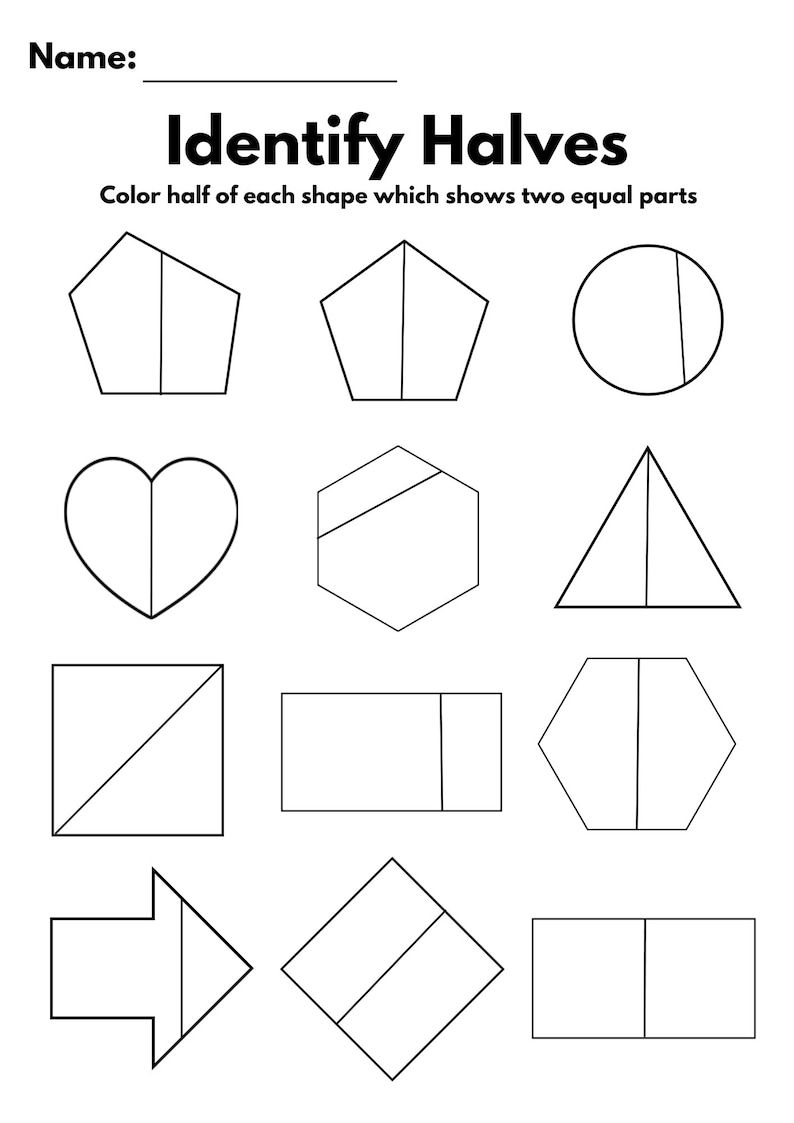 Name: ________________

Identify Halves

Color half of each shape which shows two equal parts